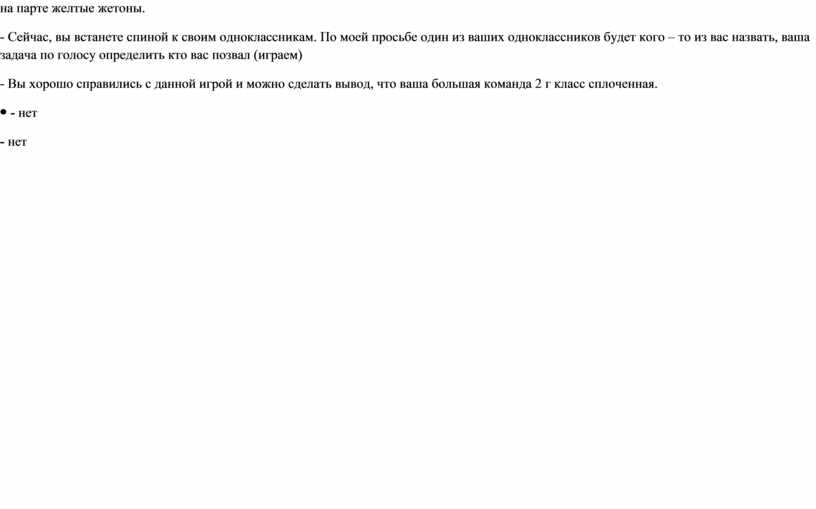 на парте желтые жетоны.

- Сейчас, вы встанете спиной к своим одноклассникам. По моей просьбе один из ваших одноклассников будет кого – то из вас назвать, ваша задача по голосу определить кто вас позвал (играем)

- Вы хорошо справились с данной игрой и можно сделать вывод, что ваша большая команда 2 г класс сплоченная.

• - нет

- нет